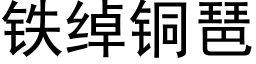 铁绰铜琶